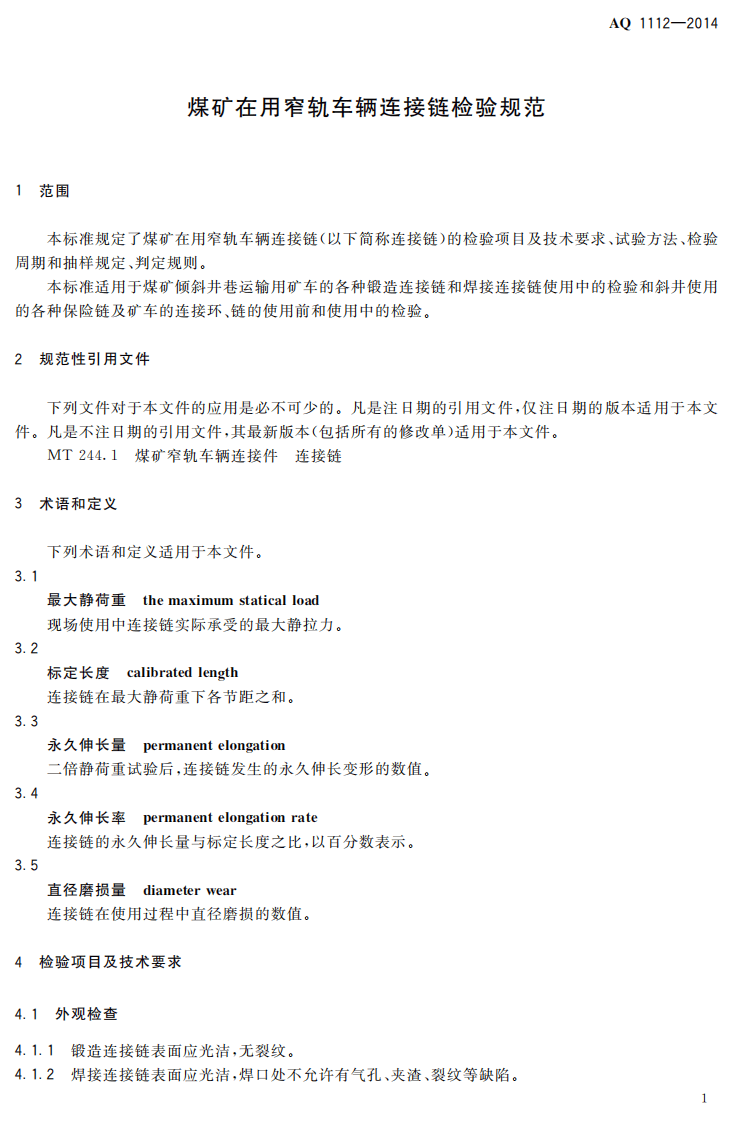 AQ 1112—2014

煤矿在用窄轨车辆连接链检验规范

1 范围

本标准规定了煤矿在用窄轨车辆连接链(以下简称连接链)的检验项目及技术要求、试验方法、检验周期和抽样规定、判定规则。

本标准适用于煤矿倾斜井巷运输用矿车的各种锻造连接链和焊接连接链使用中的检验和斜井使用的各种保险链及矿车的连接环、链的使用前和使用中的检验。

2 规范性引用文件

下列文件对于本文件的应用是必不可少的。凡是注日期的引用文件,仅注日期的版本适用于本文件。凡是不注日期的引用文件,其最新版本(包括所有的修改单)适用于本文件。

MT 244.1 煤矿窄轨车辆连接件 连接链

3 术语和定义

下列术语和定义适用于本文件。

3.1

最大静荷重 the maximum statical load

现场使用中连接链实际承受的最大静拉力。

3.2

标定长度 calibrated length

连接链在最大静荷重下各节距之和。

3.3

永久伸长量 permanent elongation

二倍静荷重试验后,连接链发生的永久伸长变形的数值。

3.4

永久伸长率 permanent elongation rate

连接链的永久伸长量与标定长度之比,以百分数表示。

3.5

直径磨损量 diameter wear

连接链在使用过程中直径磨损的数值。

4 检验项目及技术要求

4.1 外观检查

4.1.1 锻造连接链表面应光洁,无裂纹。

4.1.2 焊接连接链表面应光洁,焊口处不允许有气孔、夹渣、裂纹等缺陷。

1